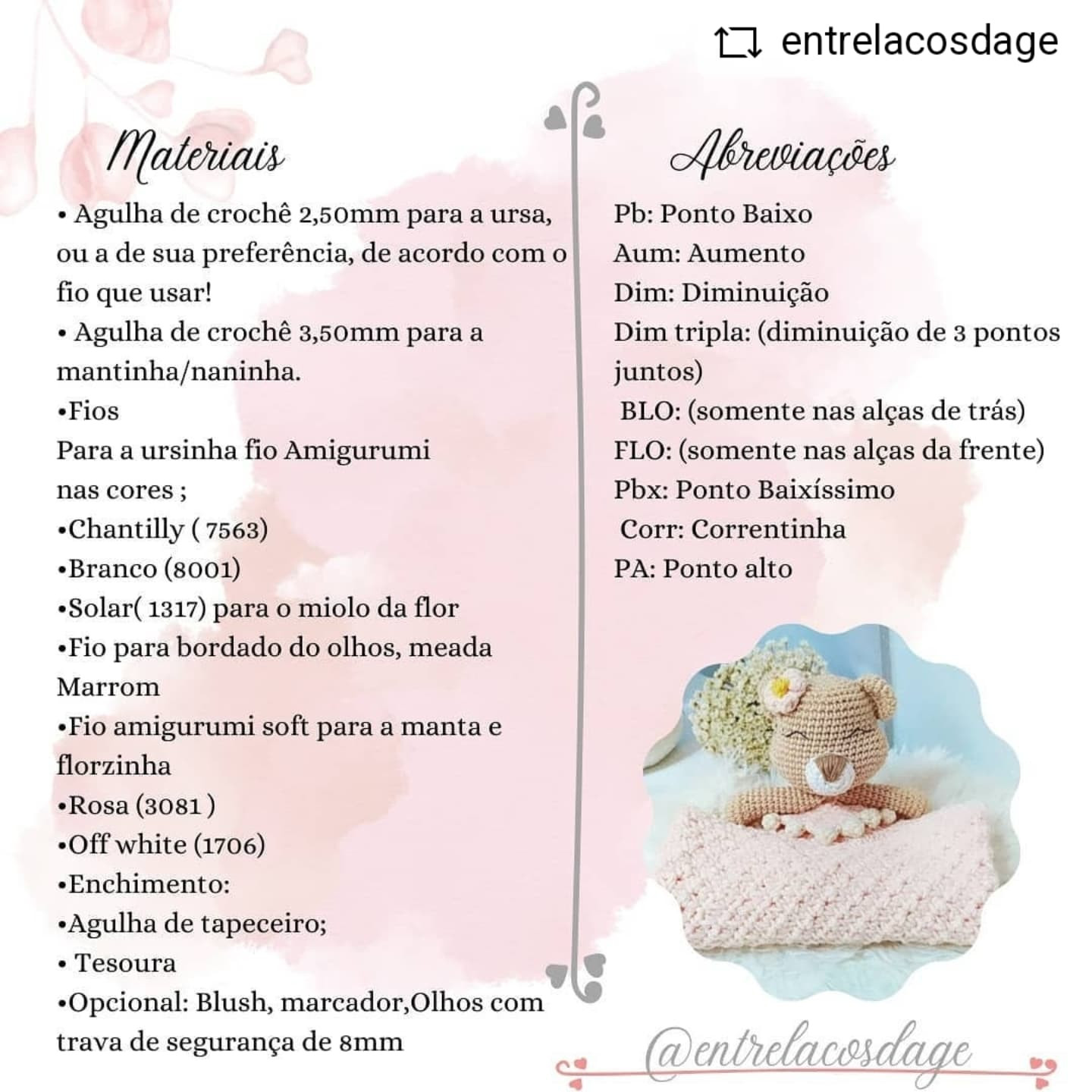 entrelacosdage

Materiais

• Agulha de crochê 2,50mm para a ursa, ou a de sua preferência, de acordo com o fio que usar!
• Agulha de crochê 3,50mm para a mantinha/naninha.
•Fios
Para a ursinha fio Amigurumi nas cores ;
•Chantilly ( 7563)
•Branco (8001)
•Solar( 1317) para o miolo da flor
•Fio para bordado do olhos, meada Marrom
•Fio amigurumi soft para a manta e florzinha
•Rosa (3081 )
•Off white (1706)
•Enchimento:
•Agulha de tapeceiro;
• Tesoura
•Opcional: Blush, marcador,Olhos com trava de segurança de 8mm

Abreviações

Pb: Ponto Baixo
Aum: Aumento
Dim: Diminuição
Dim tripla: (diminuição de 3 pontos juntos)
BLO: (somente nas alças de trás)
FLO: (somente nas alças da frente)
Pbx: Ponto Baixíssimo
Corr: Correntinha
PA: Ponto alto

@entrelacosdage